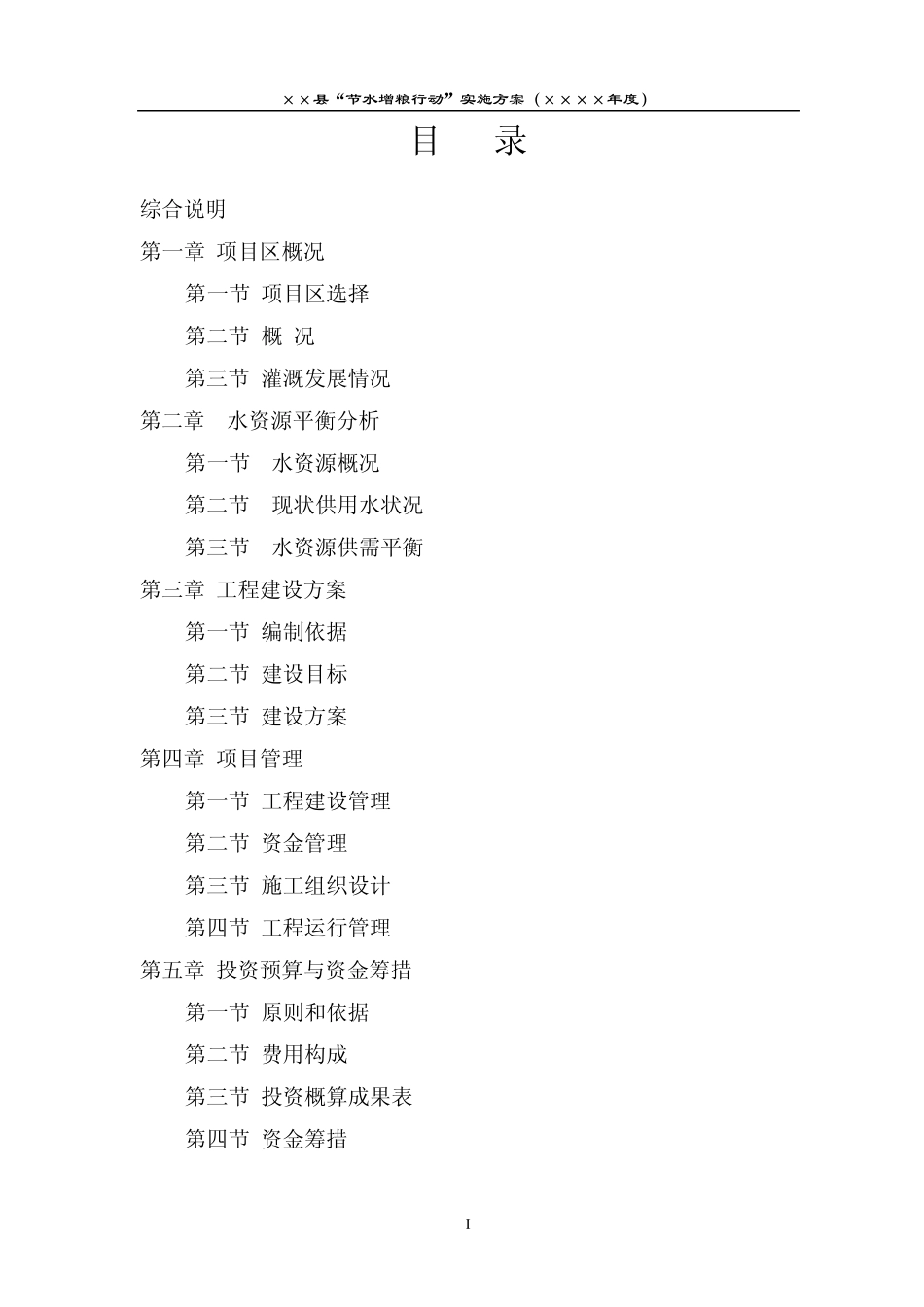 ××县“节水增粮行动”实施方案（××××年度）

目　录

综合说明

第一章 项目区概况

第一节 项目区选择

第二节 概 况

第三节 灌溉发展情况

第二章　水资源平衡分析

第一节　水资源概况

第二节　现状供用水状况

第三节　水资源供需平衡

第三章 工程建设方案

第一节 编制依据

第二节 建设目标

第三节 建设方案

第四章 项目管理

第一节 工程建设管理

第二节 资金管理

第三节 施工组织设计

第四节 工程运行管理

第五章 投资预算与资金筹措

第一节 原则和依据

第二节 费用构成

第三节 投资概算成果表

第四节 资金筹措

I